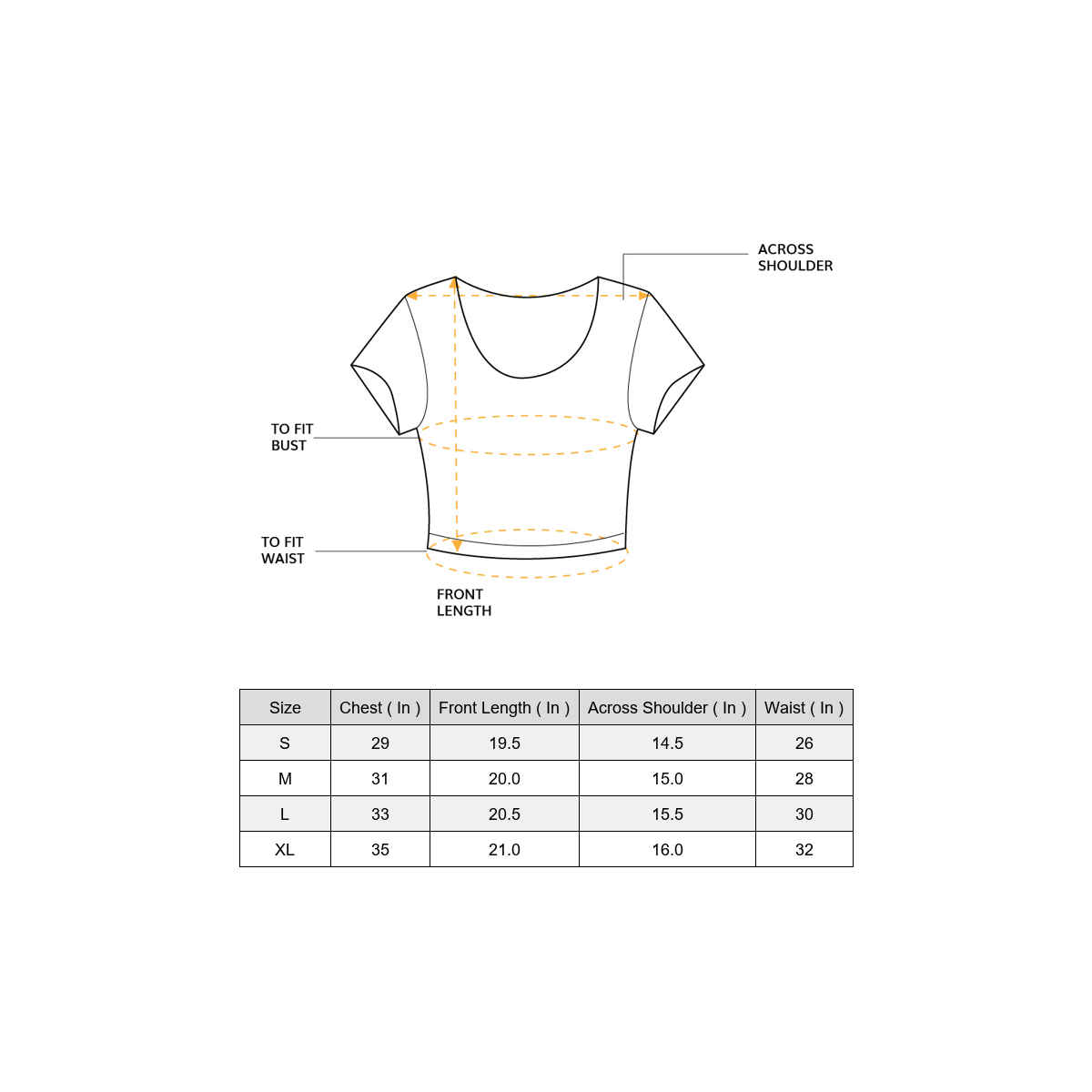 ACROSS SHOULDER

TO FIT BUST

TO FIT WAIST

FRONT LENGTH

| Size | Chest ( In ) | Front Length ( In ) | Across Shoulder ( In ) | Waist ( In ) |
|---|---|---|---|---|
| S | 29 | 19.5 | 14.5 | 26 |
| M | 31 | 20.0 | 15.0 | 28 |
| L | 33 | 20.5 | 15.5 | 30 |
| XL | 35 | 21.0 | 16.0 | 32 |